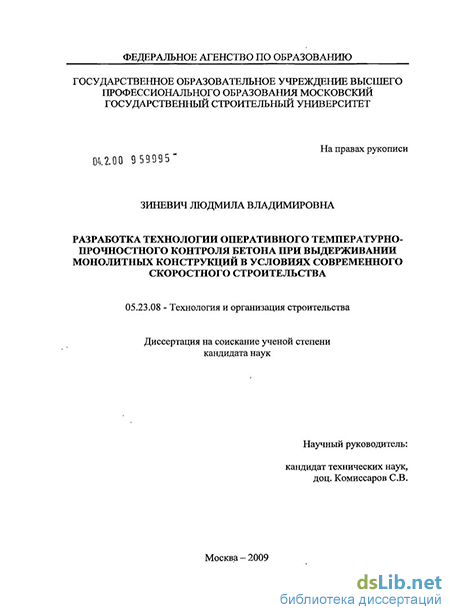 ФЕДЕРАЛЬНОЕ АГЕНСТВО ПО ОБРАЗОВАНИЮ

ГОСУДАРСТВЕННОЕ ОБРАЗОВАТЕЛЬНОЕ УЧРЕЖДЕНИЕ ВЫСШЕГО ПРОФЕССИОНАЛЬНОГО ОБРАЗОВАНИЯ МОСКОВСКИЙ ГОСУДАРСТВЕННЫЙ СТРОИТЕЛЬНЫЙ УНИВЕРСИТЕТ

На правах рукописи

04.2.00 959995

ЗИНЕВИЧ ЛЮДМИЛА ВЛАДИМИРОВНА

РАЗРАБОТКА ТЕХНОЛОГИИ ОПЕРАТИВНОГО ТЕМПЕРАТУРНО-ПРОЧНОСТНОГО КОНТРОЛЯ БЕТОНА ПРИ ВЫДЕРЖИВАНИИ МОНОЛИТНЫХ КОНСТРУКЦИЙ В УСЛОВИЯХ СОВРЕМЕННОГО СКОРОСТНОГО СТРОИТЕЛЬСТВА

05.23.08 - Технология и организация строительства

Диссертация на соискание ученой степени кандидата наук

Научный руководитель:

кандидат технических наук, доц. Комиссаров С.В.

Москва – 2009

dsLib.net
библиотека диссертаций